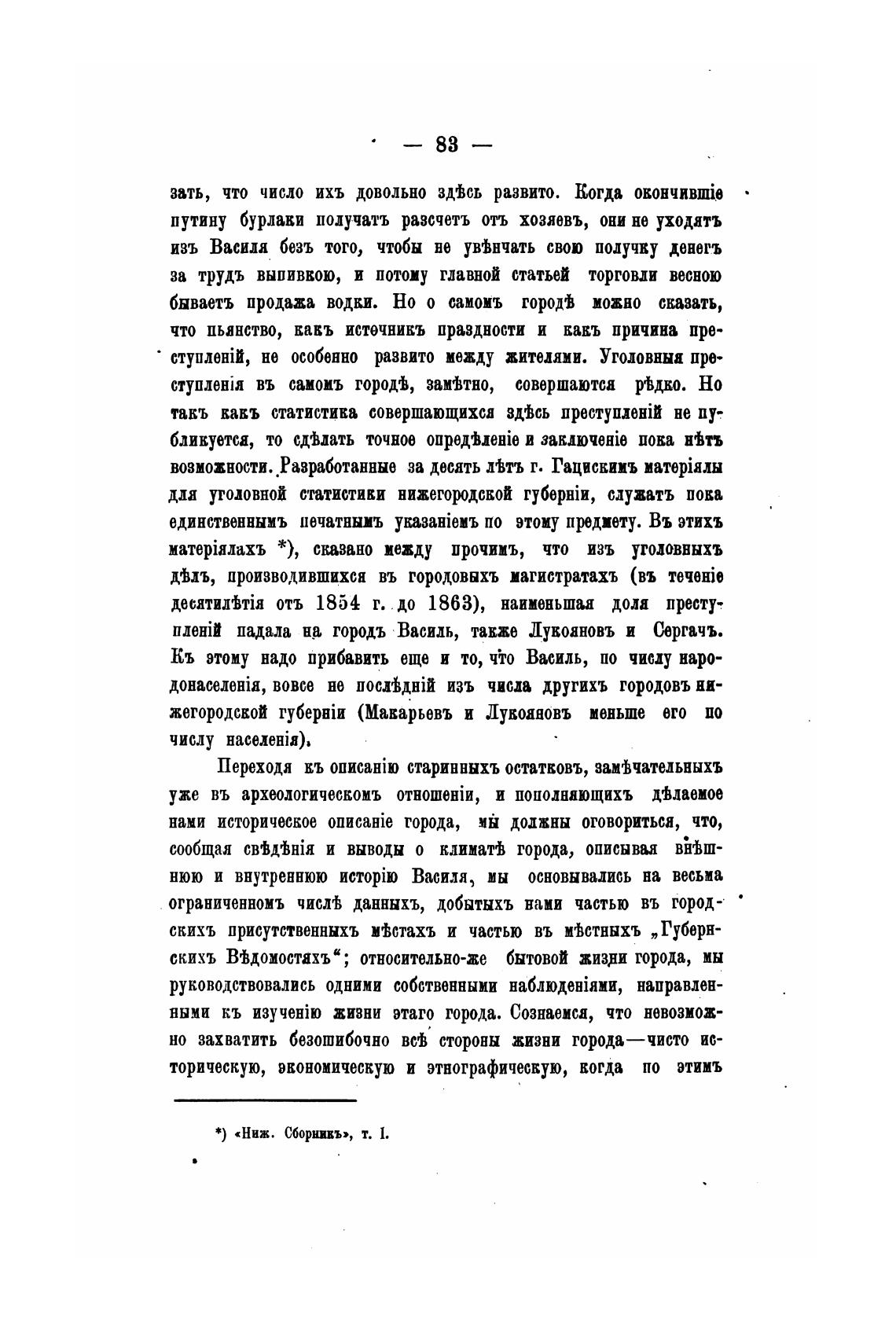 — 83 —

зать, что число ихъ довольно здѣсь развито. Когда окончившіе путину бурлаки получатъ разсчетъ отъ хозяевъ, они не уходятъ изъ Василя безъ того, чтобы не увѣнчать свою получку денегъ за трудъ выпивкою, и потому главной статьей торговли весною бываетъ продажа водки. Но о самомъ городѣ можно сказать, что пьянство, какъ источникъ праздности и какъ причина преступленій, не особенно развито между жителями. Уголовныя преступленія въ самомъ городѣ, замѣтно, совершаются рѣдко. Но такъ какъ статистика совершающихся здѣсь преступленій не публикуется, то сдѣлать точное опредѣленіе и заключеніе пока нѣтъ возможности. Разработанные за десять лѣтъ г. Гацискимъ матеріялы для уголовной статистики нижегородской губерніи, служатъ пока единственнымъ печатнымъ указаніемъ по этому предмету. Въ этихъ матеріялахъ *), сказано между прочимъ, что изъ уголовныхъ дѣлъ, производившихся въ городовыхъ магистратахъ (въ теченіе десятилѣтія отъ 1854 г. до 1863), наименьшая доля преступленій падала на городъ Василь, также Лукояновъ и Сергачъ. Къ этому надо прибавить еще и то, что Василь, по числу народонаселенія, вовсе не послѣдній изъ числа другихъ городовъ нижегородской губерніи (Макарьевъ и Лукояновъ меньше его по числу населенія).

Переходя къ описанію старинныхъ остатковъ, замѣчательныхъ уже въ археологическомъ отношеніи, и пополняющихъ дѣлаемое нами историческое описаніе города, мы должны оговориться, что, сообщая свѣдѣнія и выводы о климатѣ города, описывая внѣшнюю и внутреннюю исторію Василя, мы основывались на весьма ограниченномъ числѣ данныхъ, добытыхъ нами частью въ городскихъ присутственныхъ мѣстахъ и частью въ мѣстныхъ „Губернскихъ Вѣдомостяхъ“; относительно-же бытовой жизни города, мы руководствовались одними собственными наблюденіями, направленными къ изученію жизни этаго города. Сознаемся, что невозможно захватить безошибочно всѣ стороны жизни города—чисто историческую, экономическую и этнографическую, когда по этимъ

*) «Ниж. Сборникъ», т. I.